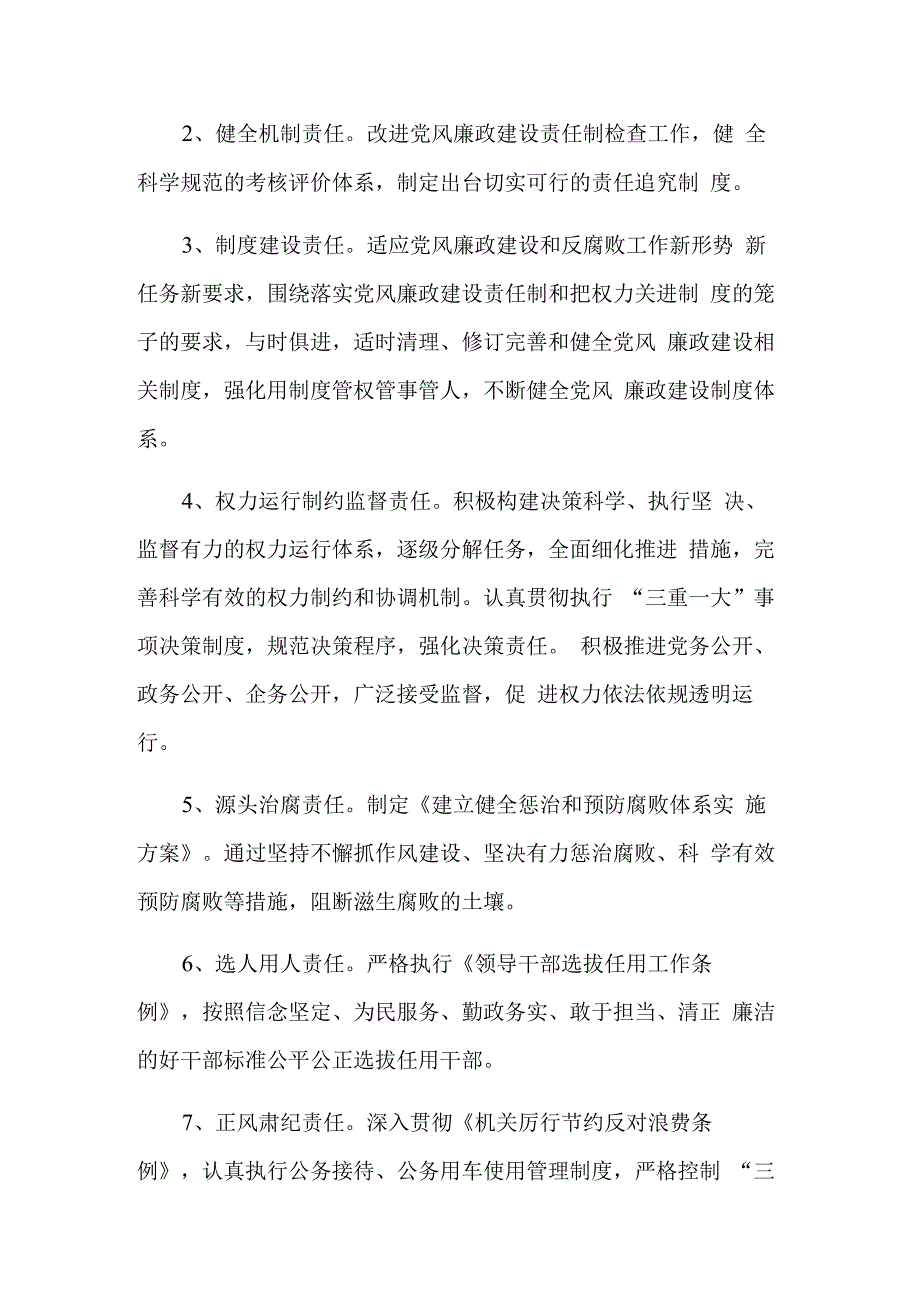 2、健全机制责任。改进党风廉政建设责任制检查工作，健 全科学规范的考核评价体系，制定出台切实可行的责任追究制 度。

3、制度建设责任。适应党风廉政建设和反腐败工作新形势 新任务新要求，围绕落实党风廉政建设责任制和把权力关进制 度的笼子的要求，与时俱进，适时清理、修订完善和健全党风 廉政建设相关制度，强化用制度管权管事管人，不断健全党风 廉政建设制度体系。

4、权力运行制约监督责任。积极构建决策科学、执行坚 决、监督有力的权力运行体系，逐级分解任务，全面细化推进 措施，完善科学有效的权力制约和协调机制。认真贯彻执行 “三重一大”事项决策制度，规范决策程序，强化决策责任。 积极推进党务公开、政务公开、企务公开，广泛接受监督，促 进权力依法依规透明运行。

5、源头治腐责任。制定《建立健全惩治和预防腐败体系实 施方案》。通过坚持不懈抓作风建设、坚决有力惩治腐败、科 学有效预防腐败等措施，阻断滋生腐败的土壤。

6、选人用人责任。严格执行《领导干部选拔任用工作条例》，按照信念坚定、为民服务、勤政务实、敢于担当、清正 廉洁的好干部标准公平公正选拔任用干部。

7、正风肃纪责任。深入贯彻《机关厉行节约反对浪费条例》，认真执行公务接待、公务用车使用管理制度，严格控制 “三